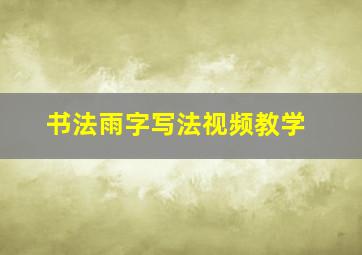 书法雨字写法视频教学